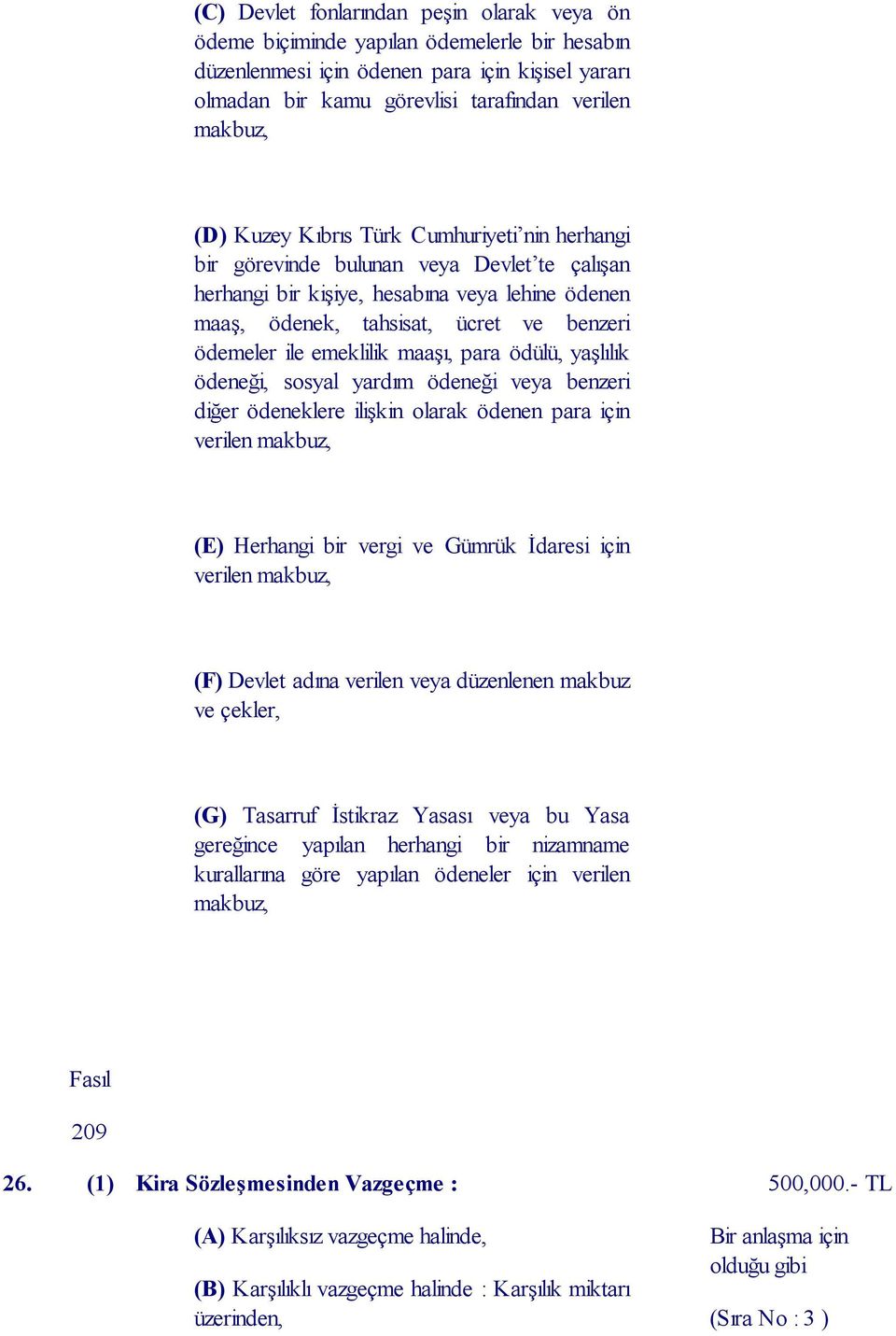 (C) Devlet fonlarından peşin olarak veya ön ödeme biçiminde yapılan ödemelerle bir hesabın düzenlenmesi için ödenen para için kişisel yararı olmadan bir kamu görevlisi tarafından verilen makbuz,

(D) Kuzey Kıbrıs Türk Cumhuriyeti'nin herhangi bir görevinde bulunan veya Devlet'te çalışan herhangi bir kişiye, hesabına veya lehine ödenen maaş, ödenek, tahsisat, ücret ve benzeri ödemeler ile emeklilik maaşı, para ödülü, yaşlılık ödeneği, sosyal yardım ödeneği veya benzeri diğer ödeneklere ilişkin olarak ödenen para için verilen makbuz,

(E) Herhangi bir vergi ve Gümrük İdaresi için verilen makbuz,

(F) Devlet adına verilen veya düzenlenen makbuz ve çekler,

(G) Tasarruf İstikraz Yasası veya bu Yasa gereğince yapılan herhangi bir nizamname kurallarına göre yapılan ödeneler için verilen makbuz,

Fasıl

209

26. (1) Kira Sözleşmesinden Vazgeçme : 500,000.- TL

(A) Karşılıksız vazgeçme halinde,

(B) Karşılıklı vazgeçme halinde : Karşılık miktarı üzerinden,

Bir anlaşma için olduğu gibi

(Sıra No : 3 )